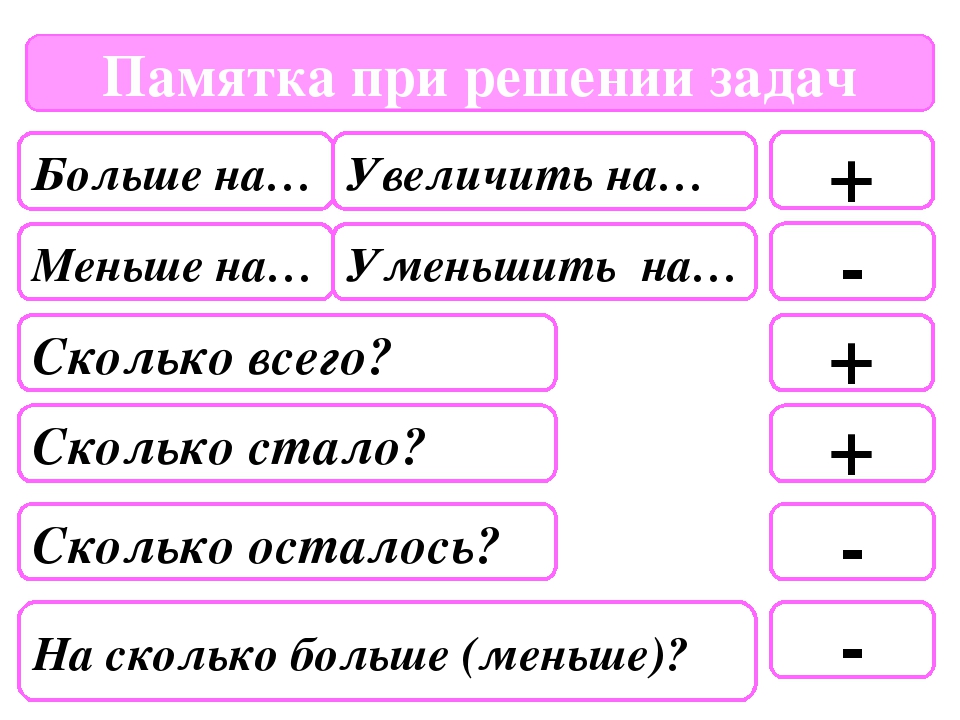 Памятка при решении задач

Больше на… Увеличить на… +

Меньше на… Уменьшить на… -

Сколько всего? +

Сколько стало? +

Сколько осталось? -

На сколько больше (меньше)? -